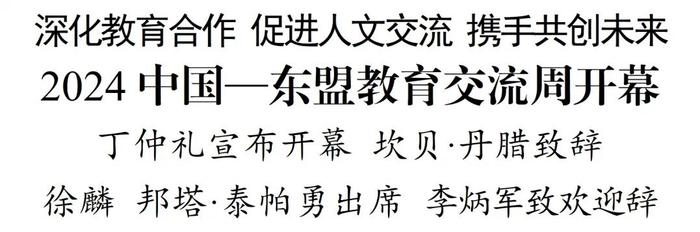 深化教育合作 促进人文交流 携手共创未来

2024 中国—东盟教育交流周开幕

丁仲礼宣布开幕 坎贝·丹腊致辞

徐麟 邦塔·泰帕勇出席 李炳军致欢迎辞